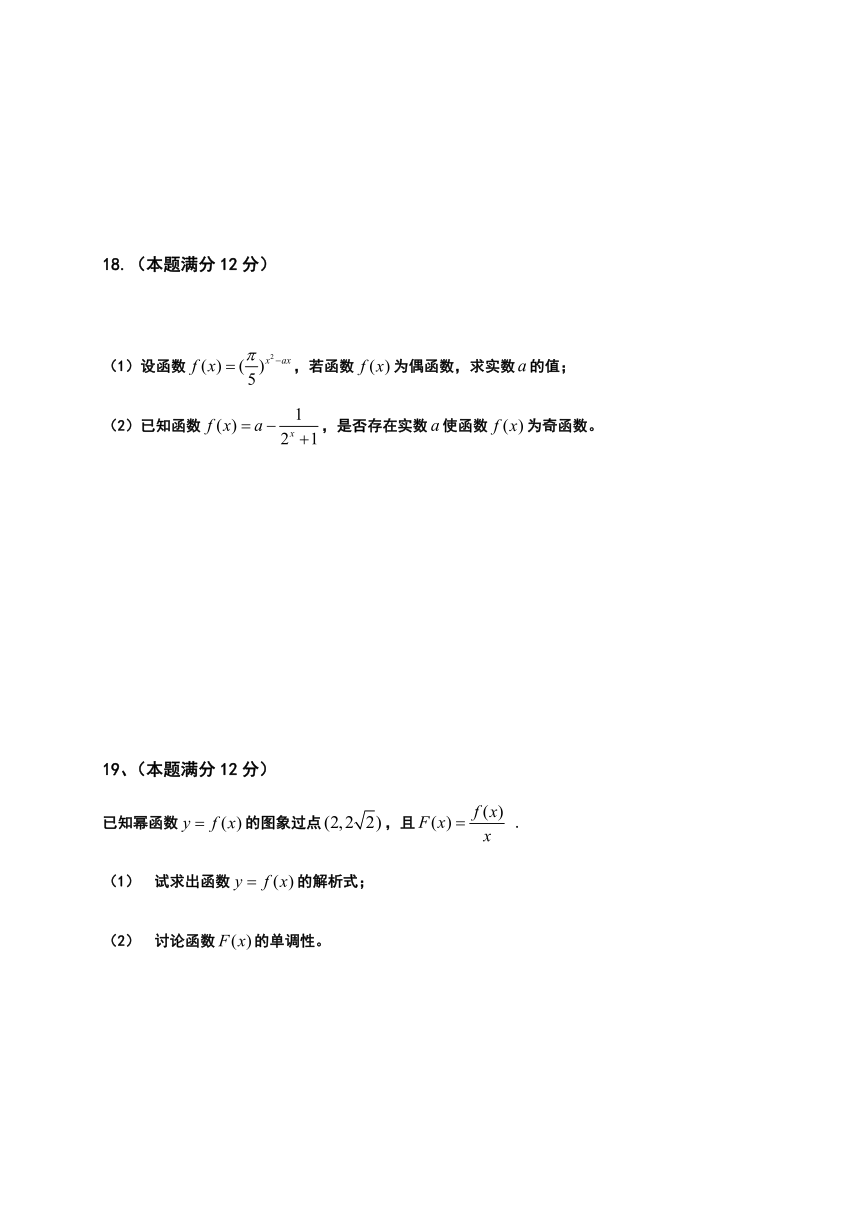 18.（本题满分 12 分）

（1）设函数 $f(x)=(\frac{\pi}{5})^{x^2-ax}$，若函数 $f(x)$ 为偶函数，求实数 $a$ 的值；

（2）已知函数 $f(x)=a-\frac{1}{2^x+1}$，是否存在实数 $a$ 使函数 $f(x)$ 为奇函数。

19、（本题满分 12 分）

已知幂函数 $y=f(x)$ 的图象过点 $(2,2\sqrt{2})$，且 $F(x)=\frac{f(x)}{x}$ .

（1） 试求出函数 $y=f(x)$ 的解析式；

（2） 讨论函数 $F(x)$ 的单调性。